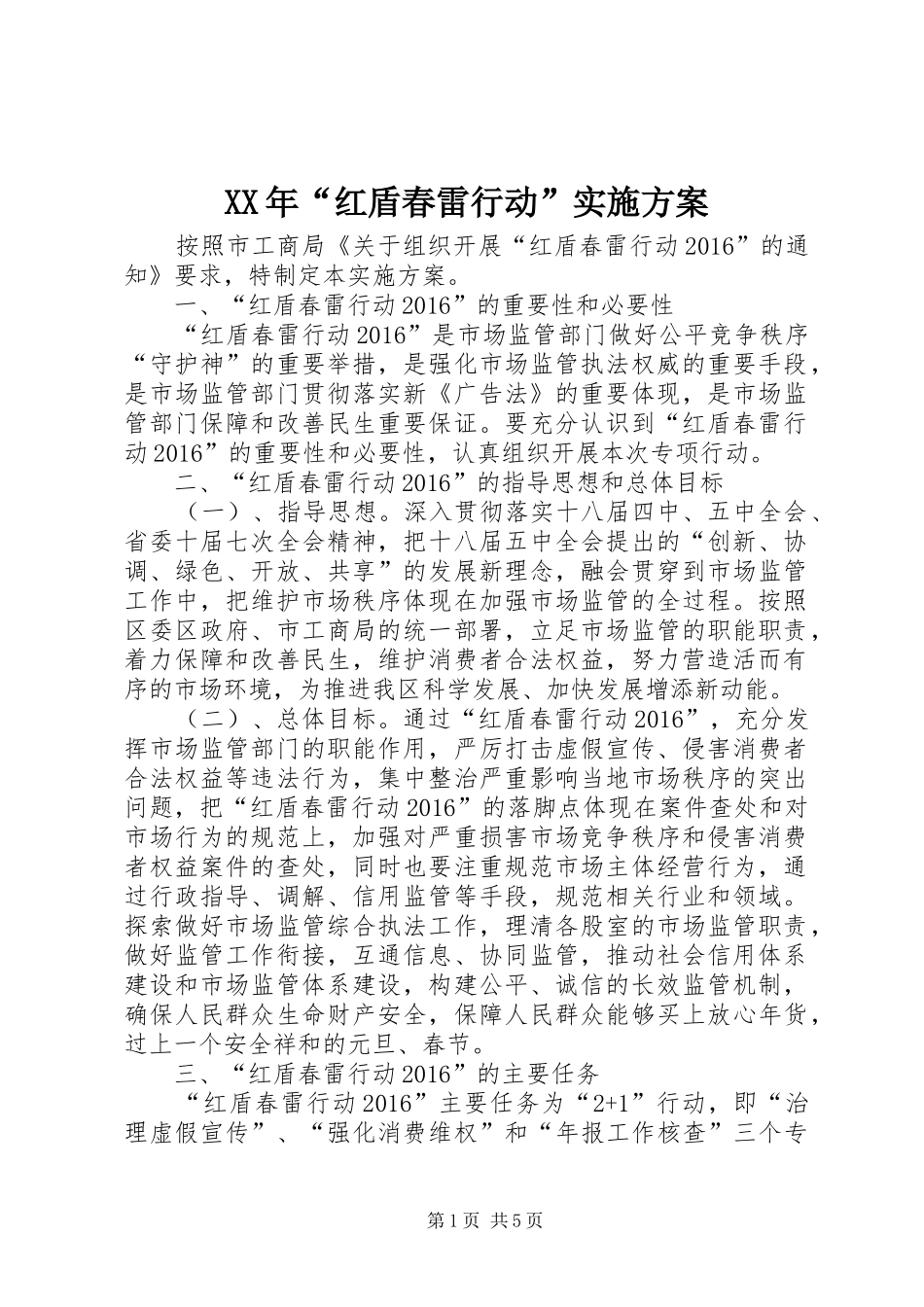 XX年“红盾春雷行动”实施方案

按照市工商局《关于组织开展“红盾春雷行动2016”的通知》要求，特制定本实施方案。

一、“红盾春雷行动2016”的重要性和必要性

“红盾春雷行动2016”是市场监管部门做好公平竞争秩序“守护神”的重要举措，是强化市场监管执法权威的重要手段，是市场监管部门贯彻落实新《广告法》的重要体现，是市场监管部门保障和改善民生重要保证。要充分认识到“红盾春雷行动2016”的重要性和必要性，认真组织开展本次专项行动。

二、“红盾春雷行动2016”的指导思想和总体目标

（一）、指导思想。深入贯彻落实十八届四中、五中全会、省委十届七次全会精神，把十八届五中全会提出的“创新、协调、绿色、开放、共享”的发展新理念，融会贯穿到市场监管工作中，把维护市场秩序体现在加强市场监管的全过程。按照区委区政府、市工商局的统一部署，立足市场监管的职能职责，着力保障和改善民生，维护消费者合法权益，努力营造活而有序的市场环境，为推进我区科学发展、加快发展增添新动能。

（二）、总体目标。通过“红盾春雷行动2016”，充分发挥市场监管部门的职能作用，严厉打击虚假宣传、侵害消费者合法权益等违法行为，集中整治严重影响当地市场秩序的突出问题，把“红盾春雷行动2016”的落脚点体现在案件查处和对市场行为的规范上，加强对严重损害市场竞争秩序和侵害消费者权益案件的查处，同时也要注重规范市场主体经营行为，通过行政指导、调解、信用监管等手段，规范相关行业和领域。探索做好市场监管综合执法工作，理清各股室的市场监管职责，做好监管工作衔接，互通信息、协同监管，推动社会信用体系建设和市场监管体系建设，构建公平、诚信的长效监管机制，确保人民群众生命财产安全，保障人民群众能够买上放心年货，过上一个安全祥和的元旦、春节。

三、“红盾春雷行动2016”的主要任务

“红盾春雷行动2016”主要任务为“2+1”行动，即“治理虚假宣传”、“强化消费维权”和“年报工作核查”三个专

第1页 共5页